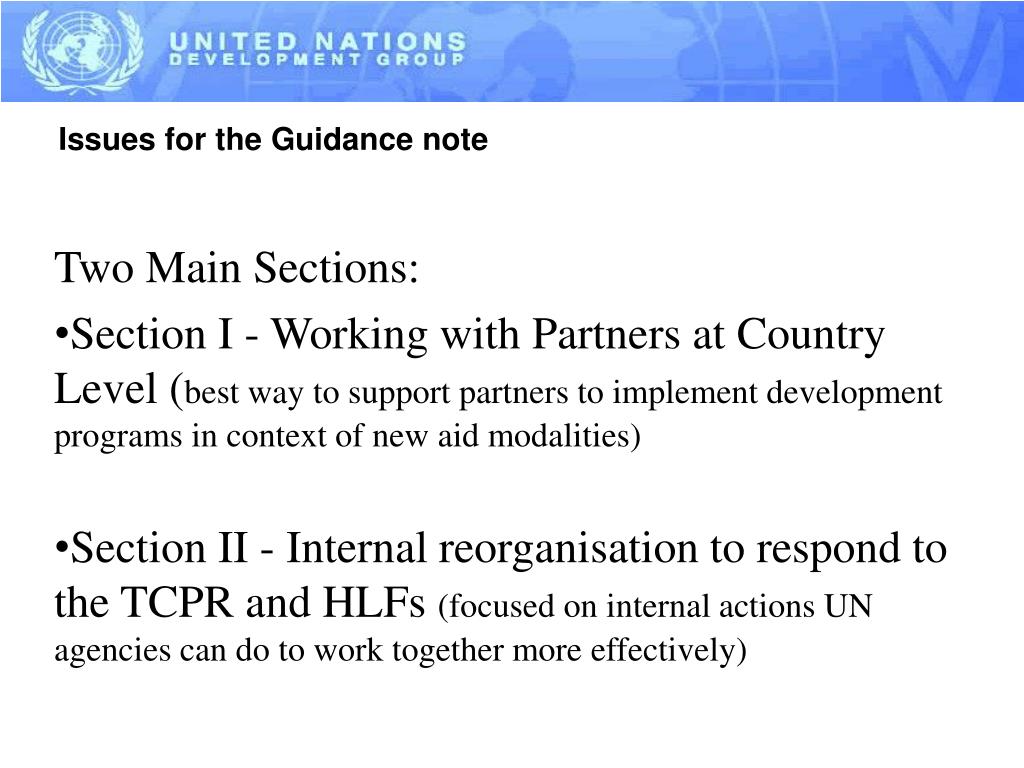 UNITED NATIONS
DEVELOPMENT GROUP

Issues for the Guidance note

Two Main Sections:

•Section I - Working with Partners at Country Level (best way to support partners to implement development programs in context of new aid modalities)

•Section II - Internal reorganisation to respond to the TCPR and HLFs (focused on internal actions UN agencies can do to work together more effectively)